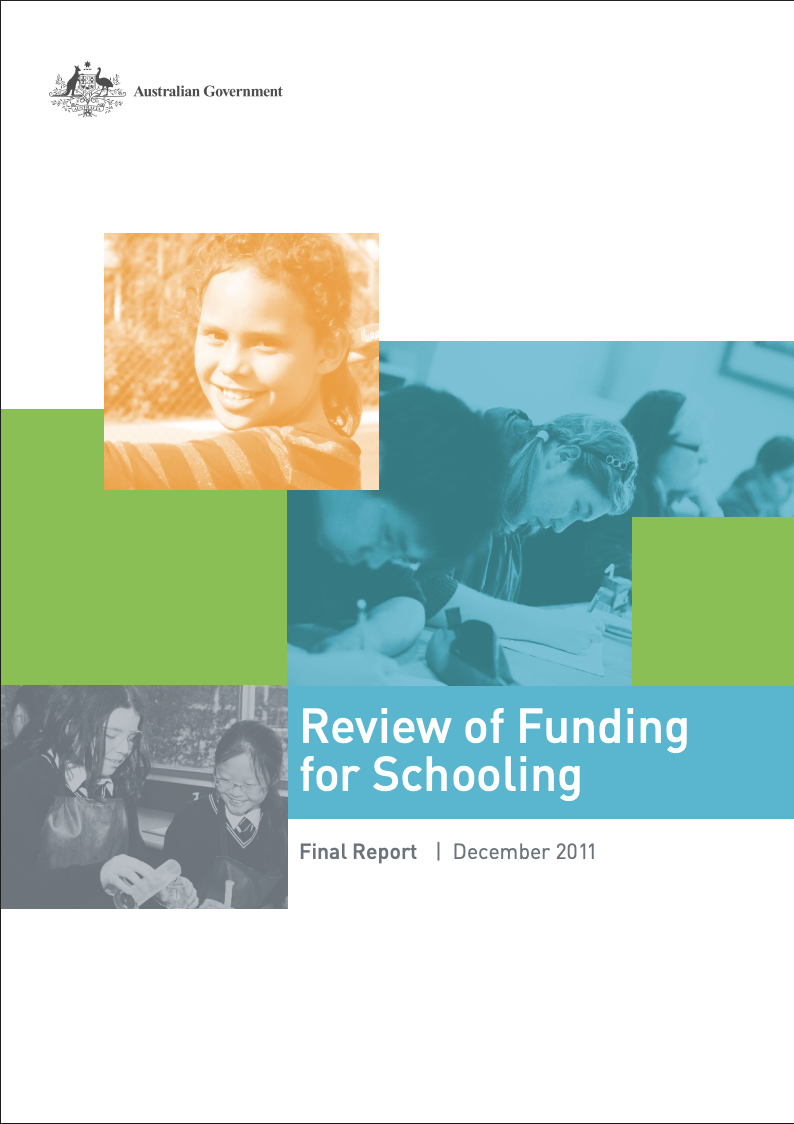 Australian Government

Review of Funding for Schooling

Final Report | December 2011